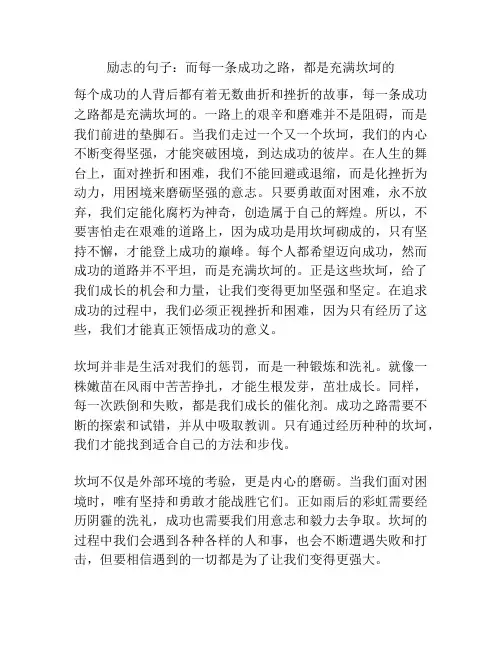 励志的句子：而每一条成功之路，都是充满坎坷的

每个成功的人背后都有着无数曲折和挫折的故事，每一条成功之路都是充满坎坷的。一路上的艰辛和磨难并不是阻碍，而是我们前进的垫脚石。当我们走过一个又一个坎坷，我们的内心不断变得坚强，才能突破困境，到达成功的彼岸。在人生的舞台上，面对挫折和困难，我们不能回避或退缩，而是化挫折为动力，用困境来磨砺坚强的意志。只要勇敢面对困难，永不放弃，我们定能化腐朽为神奇，创造属于自己的辉煌。所以，不要害怕走在艰难的道路上，因为成功是用坎坷砌成的，只有坚持不懈，才能登上成功的巅峰。每个人都希望迈向成功，然而成功的道路并不平坦，而是充满坎坷的。正是这些坎坷，给了我们成长的机会和力量，让我们变得更加坚强和坚定。在追求成功的过程中，我们必须正视挫折和困难，因为只有经历了这些，我们才能真正领悟成功的意义。

坎坷并非是生活对我们的惩罚，而是一种锻炼和洗礼。就像一株嫩苗在风雨中苦苦挣扎，才能生根发芽，茁壮成长。同样，每一次跌倒和失败，都是我们成长的催化剂。成功之路需要不断的探索和试错，并从中吸取教训。只有通过经历种种的坎坷，我们才能找到适合自己的方法和步伐。

坎坷不仅是外部环境的考验，更是内心的磨砺。当我们面对困境时，唯有坚持和勇敢才能战胜它们。正如雨后的彩虹需要经历阴霾的洗礼，成功也需要我们用意志和毅力去争取。坎坷的过程中我们会遇到各种各样的人和事，也会不断遭遇失败和打击，但要相信遇到的一切都是为了让我们变得更强大。